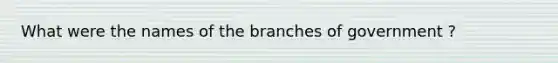 What were the names of the branches of government ?